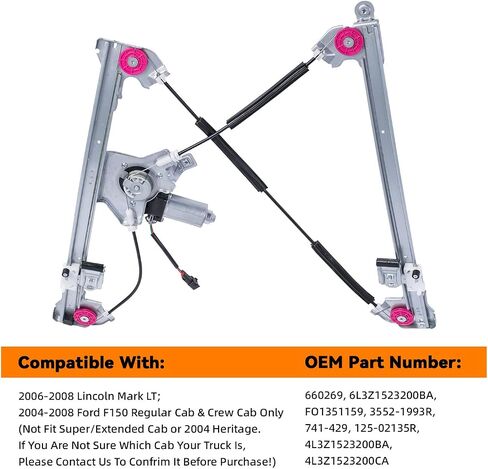 Compatible With:

2006-2008 Lincoln Mark LT;
2004-2008 Ford F150 Regular Cab & Crew Cab Only
(Not Fit Super/Extended Cab or 2004 Heritage.
If You Are Not Sure Which Cab Your Truck Is,
Please Contact Us To Confrim It Before Purchase!)

OEM Part Number:

660269, 6L3Z1523200BA,
FO1351159, 3552-1993R,
741-429, 125-02135R,
4L3Z1523200BA,
4L3Z1523200CA